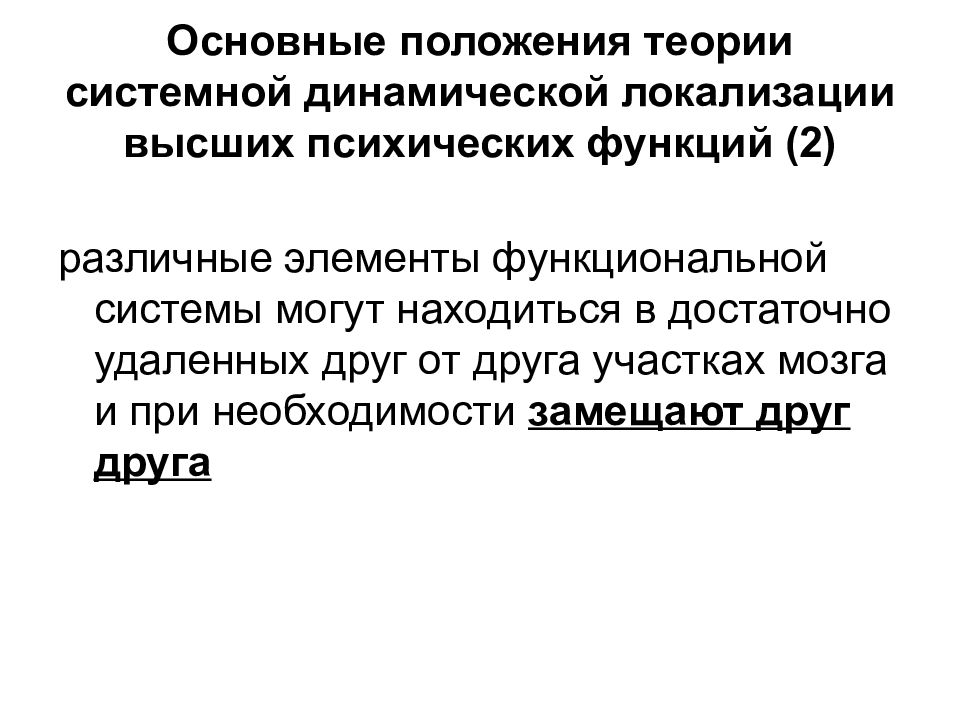 Основные положения теории системной динамической локализации высших психических функций (2)

различные элементы функциональной системы могут находиться в достаточно удаленных друг от друга участках мозга и при необходимости замещают друг друга